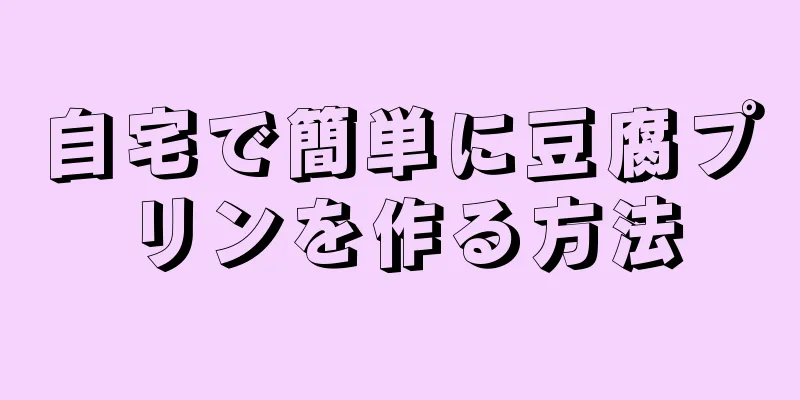 自宅で簡単に豆腐プリンを作る方法